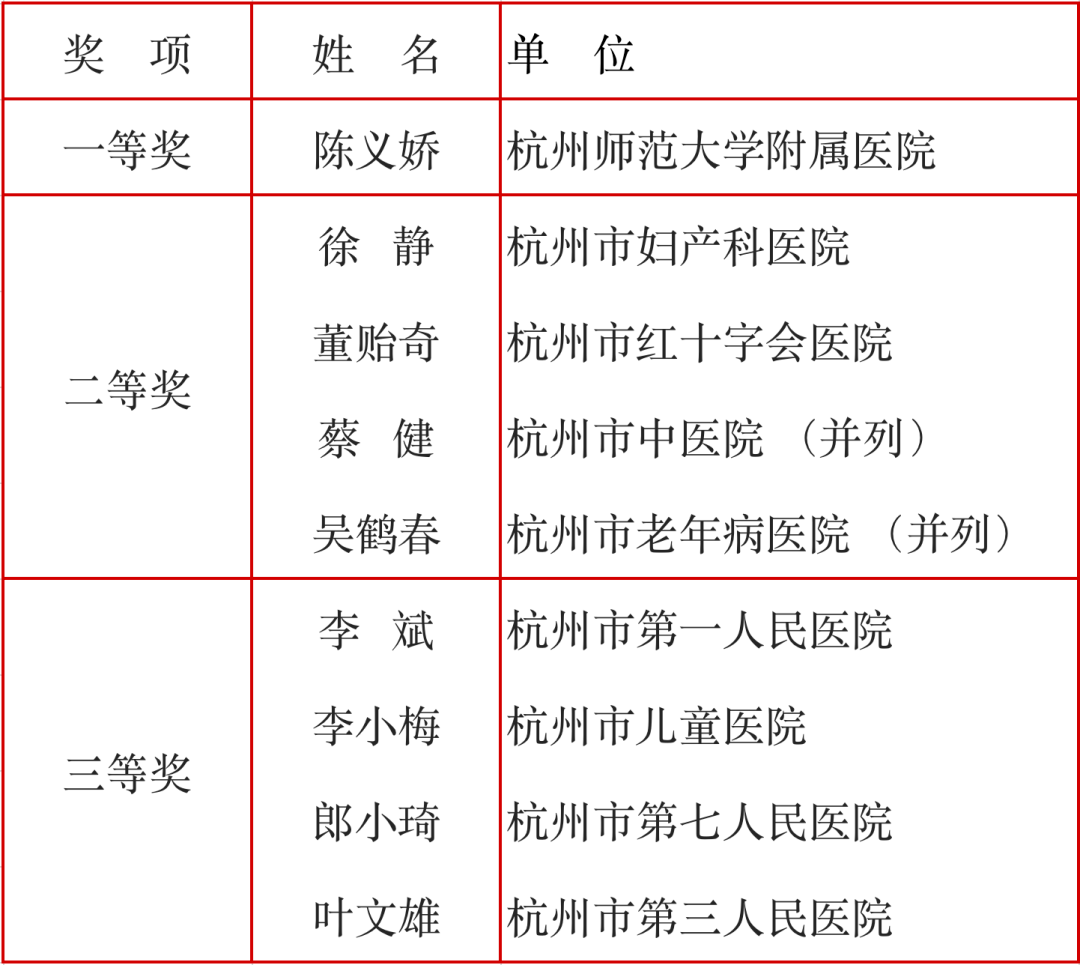 | 奖　项 | 姓　名 | 单　位 |
|---|---|---|
| 一等奖 | 陈义娇 | 杭州师范大学附属医院 |
| 二等奖 | 徐　静 | 杭州市妇产科医院 |
| | 董贻奇 | 杭州市红十字会医院 |
| | 蔡　健 | 杭州市中医院 （并列） |
| | 吴鹤春 | 杭州市老年病医院 （并列） |
| 三等奖 | 李　斌 | 杭州市第一人民医院 |
| | 李小梅 | 杭州市儿童医院 |
| | 郎小琦 | 杭州市第七人民医院 |
| | 叶文雄 | 杭州市第三人民医院 |